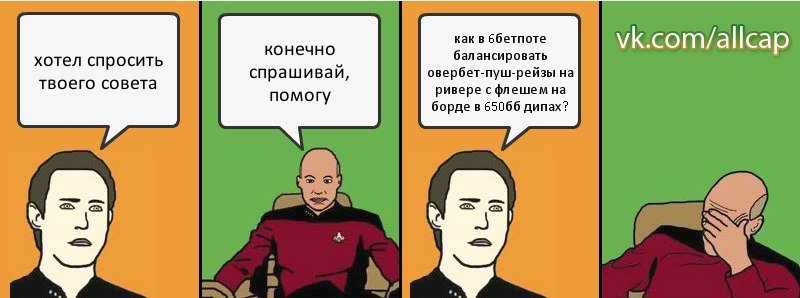 хотел спросить твоего совета

конечно спрашивай, помогу

как в 6бетпоте балансировать овербет-пуш-рейзы на ривере с флешем на борде в 650бб дипах?

vk.com/allcap